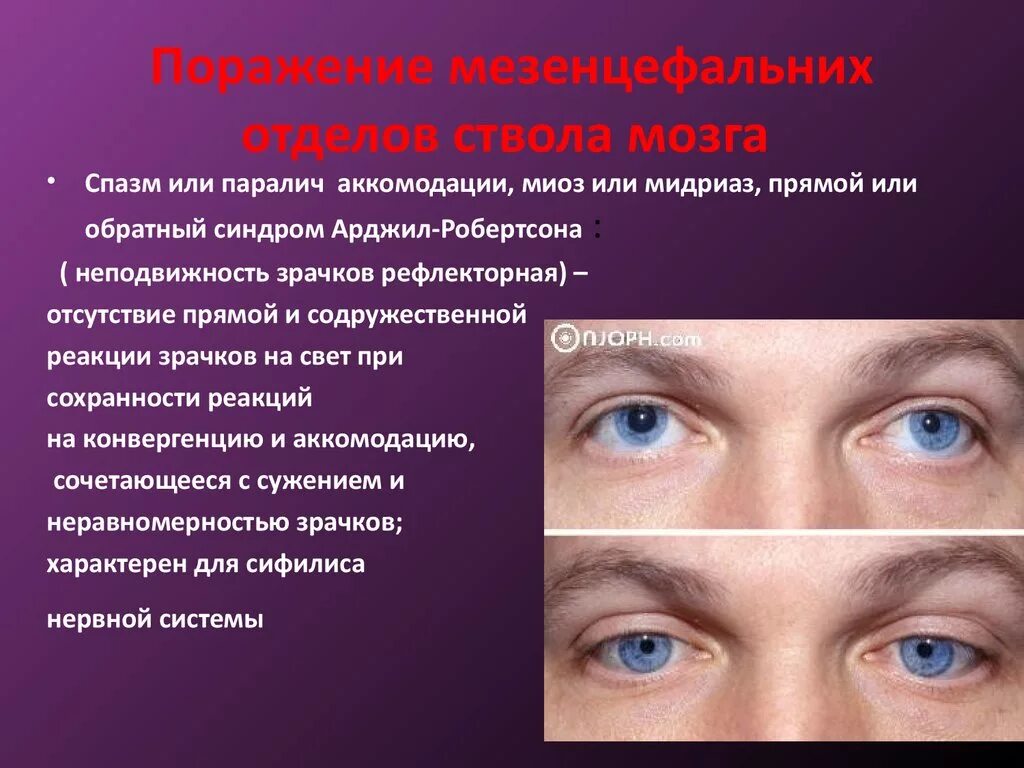 Поражение мезенцефальних отделов ствола мозга

• Спазм или паралич аккомодации, миоз или мидриаз, прямой или обратный синдром Арджил-Робертсона :

( неподвижность зрачков рефлекторная) – отсутствие прямой и содружественной реакции зрачков на свет при сохранности реакций на конвергенцию и аккомодацию, сочетающееся с сужением и неравномерностью зрачков; характерен для сифилиса

нервной системы

NJOPH.com